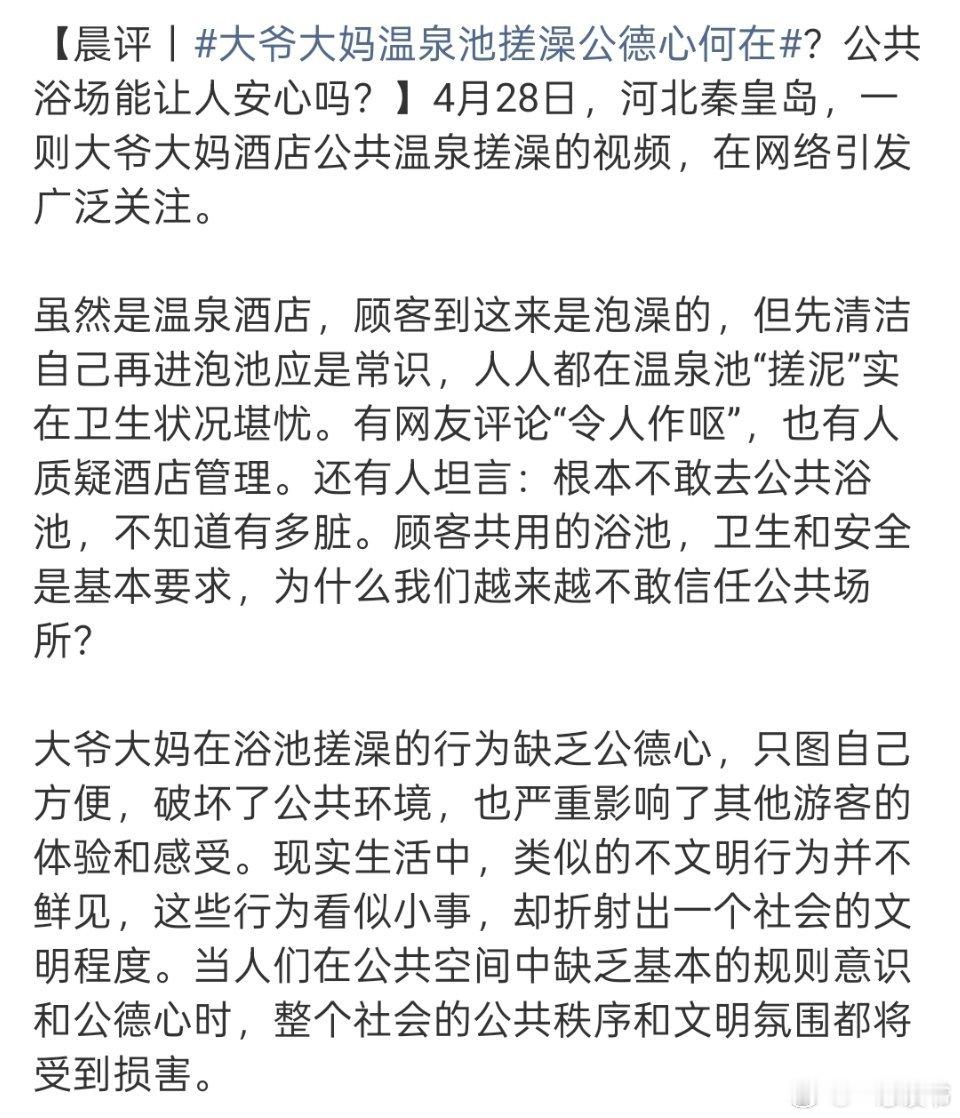 【晨评丨#大爷大妈温泉池搓澡公德心何在#？公共浴场能让人安心吗？】4月28日，河北秦皇岛，一则大爷大妈酒店公共温泉搓澡的视频，在网络引发广泛关注。

虽然是温泉酒店，顾客到这来是泡澡的，但先清洁自己再进泡池应是常识，人人都在温泉池“搓泥”实在卫生状况堪忧。有网友评论“令人作呕”，也有人质疑酒店管理。还有人坦言：根本不敢去公共浴池，不知道有多脏。顾客共用的浴池，卫生和安全是基本要求，为什么我们越来越不敢信任公共场所？

大爷大妈在浴池搓澡的行为缺乏公德心，只图自己方便，破坏了公共环境，也严重影响了其他游客的体验和感受。现实生活中，类似的不文明行为并不鲜见，这些行为看似小事，却折射出一个社会的文明程度。当人们在公共空间中缺乏基本的规则意识和公德心时，整个社会的公共秩序和文明氛围都将受到损害。